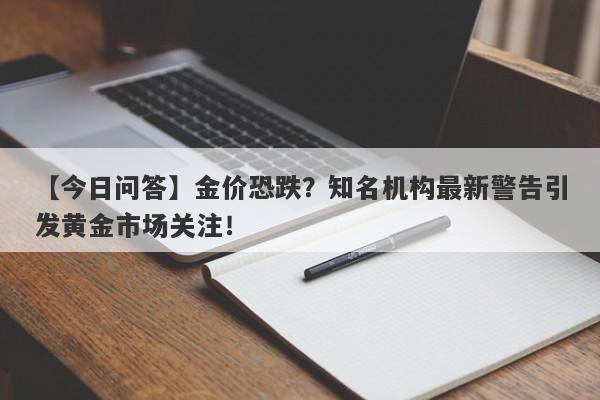 【今日问答】金价恐跌？知名机构最新警告引发黄金市场关注！